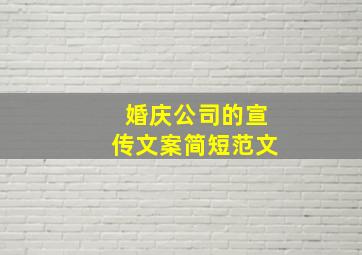 婚庆公司的宣传文案简短范文